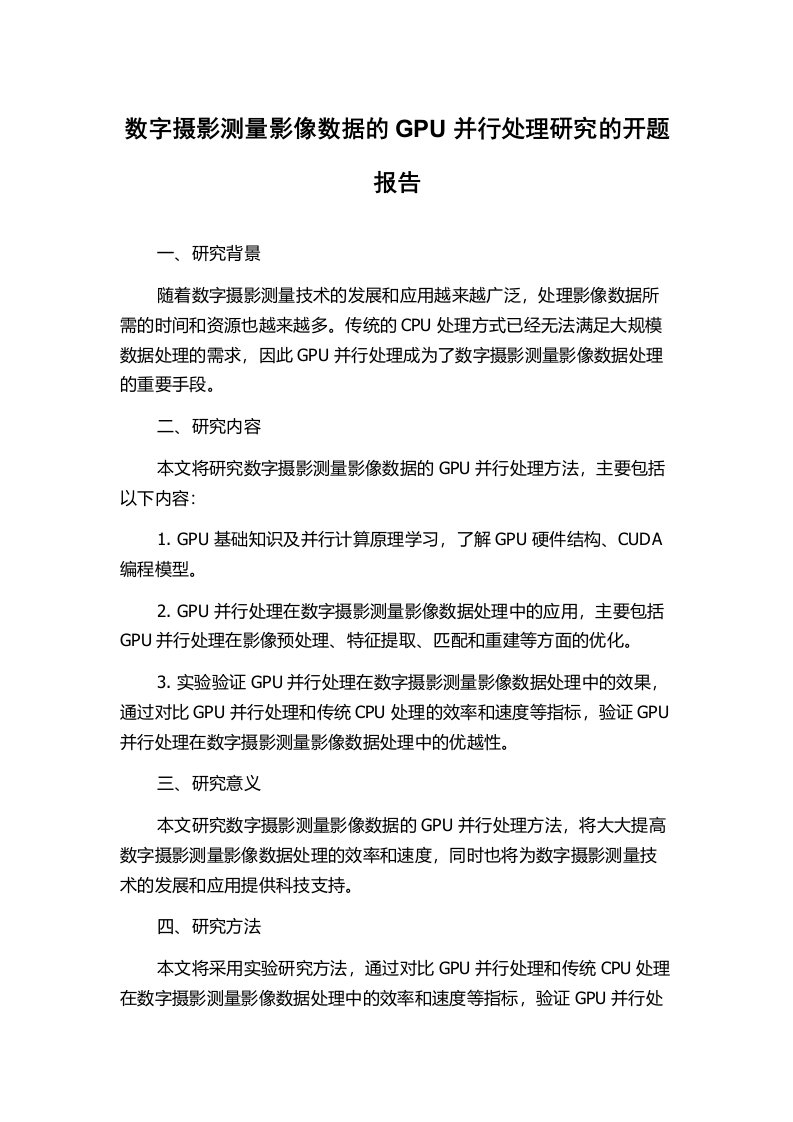 数字摄影测量影像数据的 GPU 并行处理研究的开题报告

一、研究背景

随着数字摄影测量技术的发展和应用越来越广泛，处理影像数据所需的时间和资源也越来越多。传统的 CPU 处理方式已经无法满足大规模数据处理的需求，因此 GPU 并行处理成为了数字摄影测量影像数据处理的重要手段。

二、研究内容

本文将研究数字摄影测量影像数据的 GPU 并行处理方法，主要包括以下内容：

1. GPU 基础知识及并行计算原理学习，了解 GPU 硬件结构、CUDA 编程模型。

2. GPU 并行处理在数字摄影测量影像数据处理中的应用，主要包括 GPU 并行处理在影像预处理、特征提取、匹配和重建等方面的优化。

3. 实验验证 GPU 并行处理在数字摄影测量影像数据处理中的效果，通过对比 GPU 并行处理和传统 CPU 处理的效率和速度等指标，验证 GPU 并行处理在数字摄影测量影像数据处理中的优越性。

三、研究意义

本文研究数字摄影测量影像数据的 GPU 并行处理方法，将大大提高数字摄影测量影像数据处理的效率和速度，同时也将为数字摄影测量技术的发展和应用提供科技支持。

四、研究方法

本文将采用实验研究方法，通过对比 GPU 并行处理和传统 CPU 处理在数字摄影测量影像数据处理中的效率和速度等指标，验证 GPU 并行处